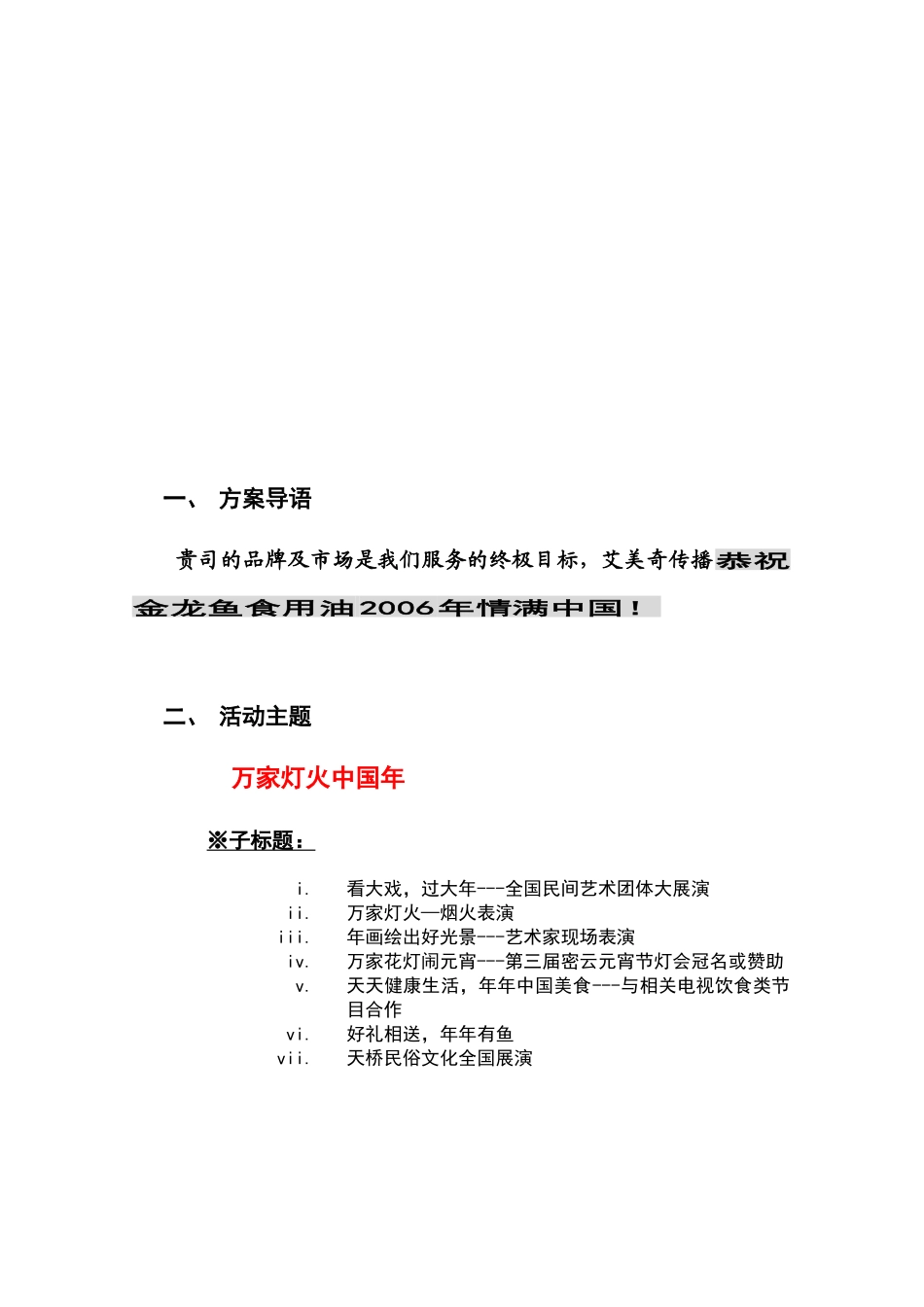 一、 方案导语

贵司的品牌及市场是我们服务的终极目标，艾美奇传播恭祝金龙鱼食用油2006年情满中国！

二、 活动主题

万家灯火中国年

※子标题：

i. 看大戏，过大年---全国民间艺术团体大展演
ii. 万家灯火—烟火表演
iii. 年画绘出好光景---艺术家现场表演
iv. 万家花灯闹元宵---第三届密云元宵节灯会冠名或赞助
v. 天天健康生活，年年中国美食---与相关电视饮食类节目合作
vi. 好礼相送，年年有鱼
vii. 天桥民俗文化全国展演